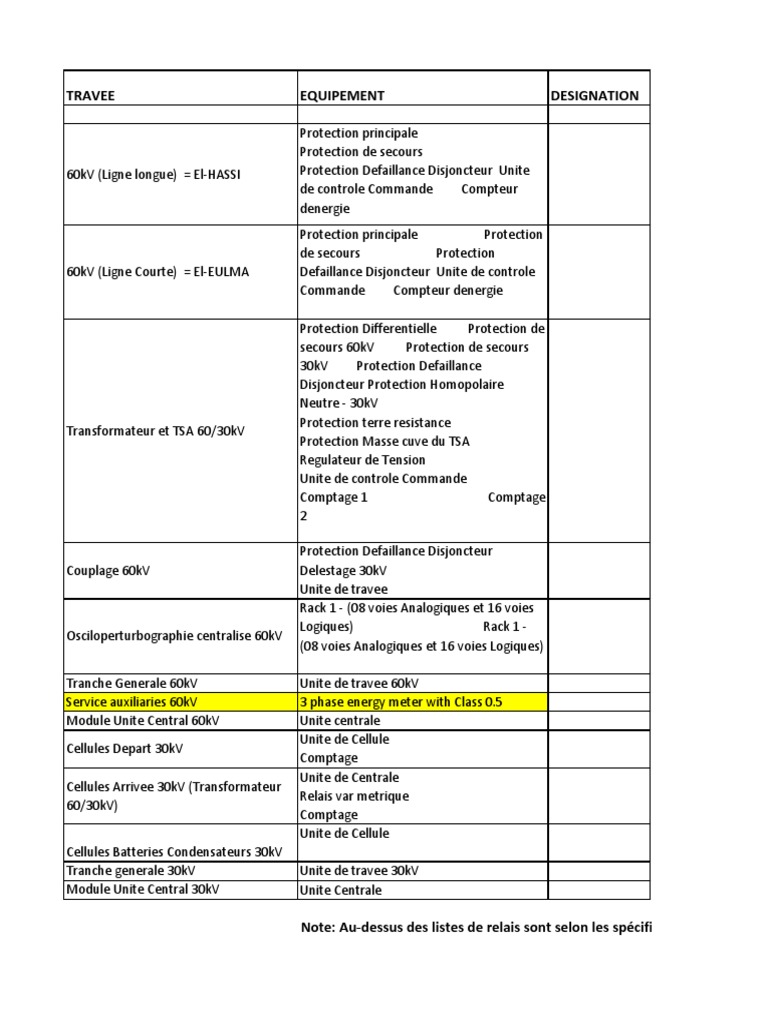 | TRAVEE | EQUIPEMENT | DESIGNATION |
|---|---|---|
| | | |
| 60kV (Ligne longue) = El-HASSI | Protection principale Protection de secours Protection Defaillance Disjoncteur Unite de controle Commande Compteur denergie | |
| 60kV (Ligne Courte) = El-EULMA | Protection principale Protection de secours Protection Defaillance Disjoncteur Unite de controle Commande Compteur denergie | |
| Transformateur et TSA 60/30kV | Protection Differentielle Protection de secours 60kV Protection de secours 30kV Protection Defaillance Disjoncteur Protection Homopolaire Neutre - 30kV Protection terre resistance Protection Masse cuve du TSA Regulateur de Tension Unite de controle Commande Comptage 1 Comptage 2 | |
| Couplage 60kV | Protection Defaillance Disjoncteur Delestage 30kV Unite de travee | |
| Osciloperturbographie centralise 60kV | Rack 1 - (08 voies Analogiques et 16 voies Logiques) Rack 1 - (08 voies Analogiques et 16 voies Logiques) | |
| Tranche Generale 60kV | Unite de travee 60kV | |
| Service auxiliaries 60kV | 3 phase energy meter with Class 0.5 | |
| Module Unite Central 60kV | Unite centrale | |
| Cellules Depart 30kV | Unite de Cellule Comptage | |
| Cellules Arrivee 30kV (Transformateur 60/30kV) | Unite de Centrale Relais var metrique Comptage | |
| Cellules Batteries Condensateurs 30kV | Unite de Cellule | |
| Tranche generale 30kV | Unite de travee 30kV | |
| Module Unite Central 30kV | Unite Centrale | |

Note: Au-dessus des listes de relais sont selon les spécifi